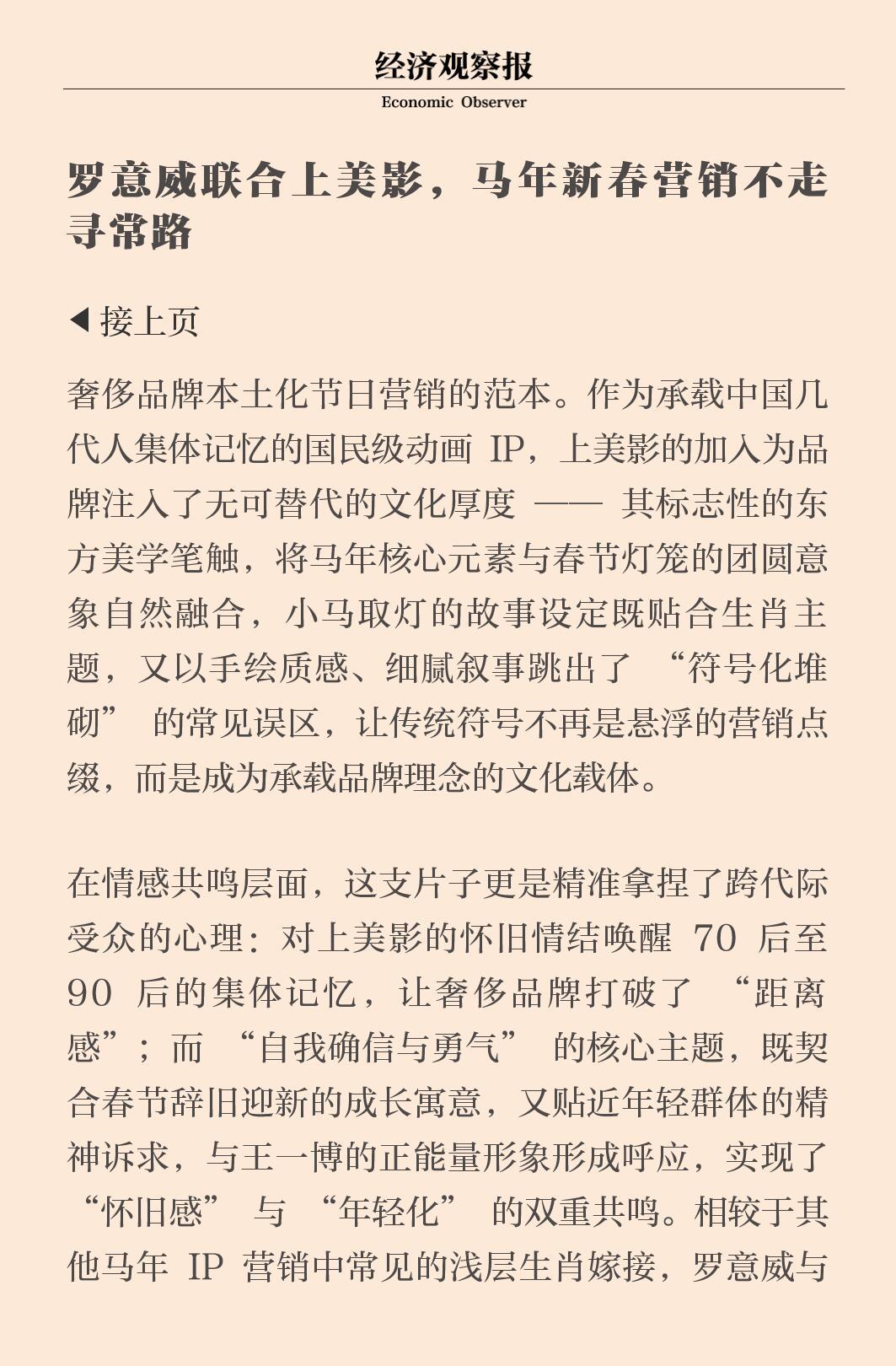 经济观察报
Economic Observer

罗意威联合上美影，马年新春营销不走寻常路

◀ 接上页

奢侈品牌本土化节日营销的范本。作为承载中国几代人集体记忆的国民级动画 IP，上美影的加入为品牌注入了无可替代的文化厚度 —— 其标志性的东方美学笔触，将马年核心元素与春节灯笼的团圆意象自然融合，小马取灯的故事设定既贴合生肖主题，又以手绘质感、细腻叙事跳出了 “符号化堆砌” 的常见误区，让传统符号不再是悬浮的营销点缀，而是成为承载品牌理念的文化载体。

在情感共鸣层面，这支片子更是精准拿捏了跨代际受众的心理：对上美影的怀旧情结唤醒 70 后至 90 后的集体记忆，让奢侈品牌打破了 “距离感”；而 “自我确信与勇气” 的核心主题，既契合春节辞旧迎新的成长寓意，又贴近年轻群体的精神诉求，与王一博的正能量形象形成呼应，实现了 “怀旧感” 与 “年轻化” 的双重共鸣。相较于其他马年 IP 营销中常见的浅层生肖嫁接，罗意威与